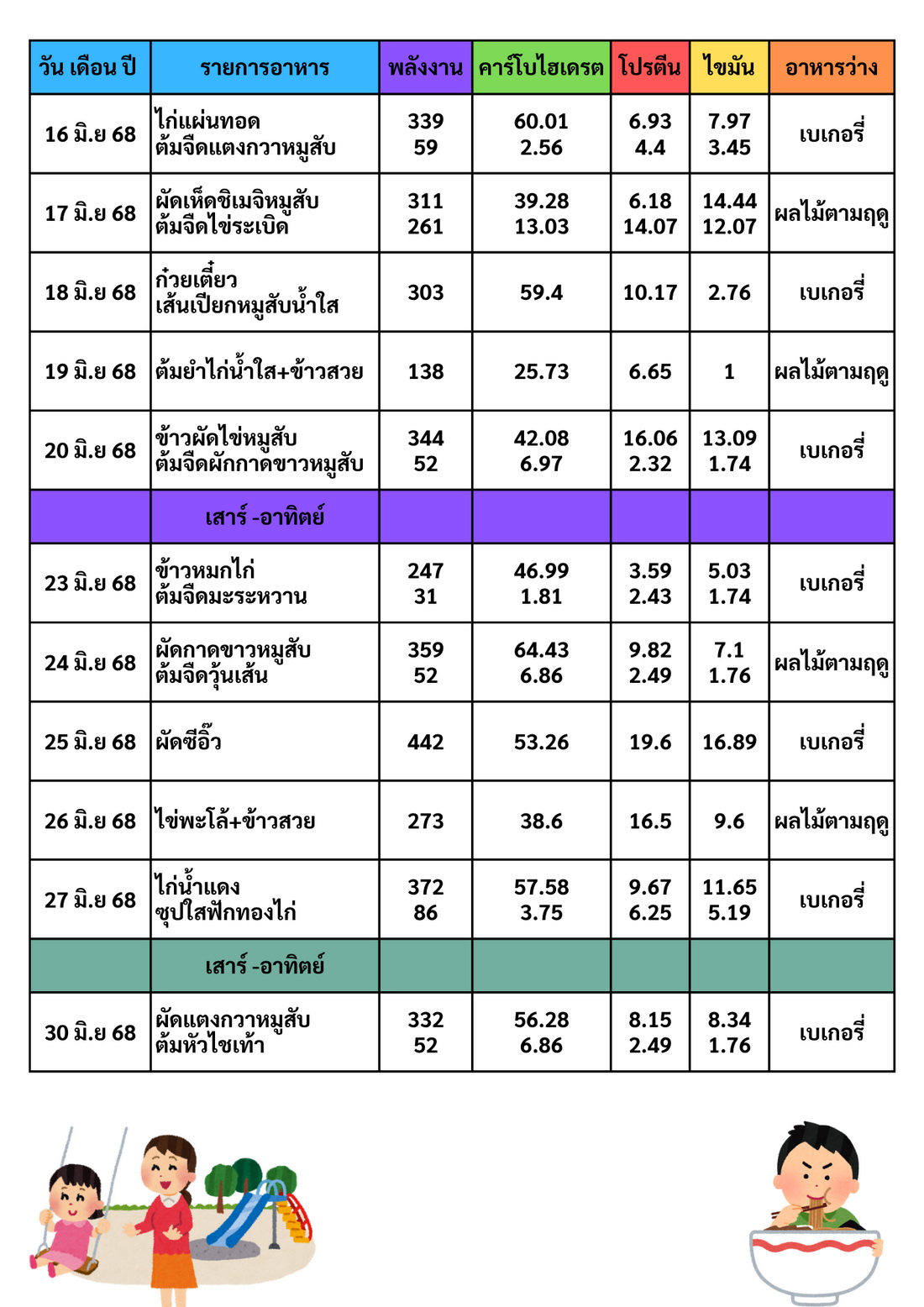 | วัน เดือน ปี | รายการอาหาร | พลังงาน | คาร์โบไฮเดรต | โปรตีน | ไขมัน | อาหารว่าง |
|---|---|---|---|---|---|---|
| 16 มิ.ย 68 | ไก่แผ่นทอด ต้มจืดแตงกวาหมูสับ | 339 59 | 60.01 2.56 | 6.93 4.4 | 7.97 3.45 | เบเกอรี่ |
| 17 มิ.ย 68 | ผัดเห็ดชิเมจิหมูสับ ต้มจืดไข่ระเบิด | 311 261 | 39.28 13.03 | 6.18 14.07 | 14.44 12.07 | ผลไม้ตามฤดู |
| 18 มิ.ย 68 | ก๋วยเตี๋ยว เส้นเปียกหมูสับน้ำใส | 303 | 59.4 | 10.17 | 2.76 | เบเกอรี่ |
| 19 มิ.ย 68 | ต้มยำไก่น้ำใส+ข้าวสวย | 138 | 25.73 | 6.65 | 1 | ผลไม้ตามฤดู |
| 20 มิ.ย 68 | ข้าวผัดไข่หมูสับ ต้มจืดผักกาดขาวหมูสับ | 344 52 | 42.08 6.97 | 16.06 2.32 | 13.09 1.74 | เบเกอรี่ |
| | เสาร์ -อาทิตย์ | | | | | |
| 23 มิ.ย 68 | ข้าวหมกไก่ ต้มจืดมะระหวาน | 247 31 | 46.99 1.81 | 3.59 2.43 | 5.03 1.74 | เบเกอรี่ |
| 24 มิ.ย 68 | ผัดกาดขาวหมูสับ ต้มจืดวุ้นเส้น | 359 52 | 64.43 6.86 | 9.82 2.49 | 7.1 1.76 | ผลไม้ตามฤดู |
| 25 มิ.ย 68 | ผัดซีอิ๊ว | 442 | 53.26 | 19.6 | 16.89 | เบเกอรี่ |
| 26 มิ.ย 68 | ไข่พะโล้+ข้าวสวย | 273 | 38.6 | 16.5 | 9.6 | ผลไม้ตามฤดู |
| 27 มิ.ย 68 | ไก่น้ำแดง ซุปใสฟักทองไก่ | 372 86 | 57.58 3.75 | 9.67 6.25 | 11.65 5.19 | เบเกอรี่ |
| | เสาร์ -อาทิตย์ | | | | | |
| 30 มิ.ย 68 | ผัดแตงกวาหมูสับ ต้มหัวไชเท้า | 332 52 | 56.28 6.86 | 8.15 2.49 | 8.34 1.76 | เบเกอรี่ |